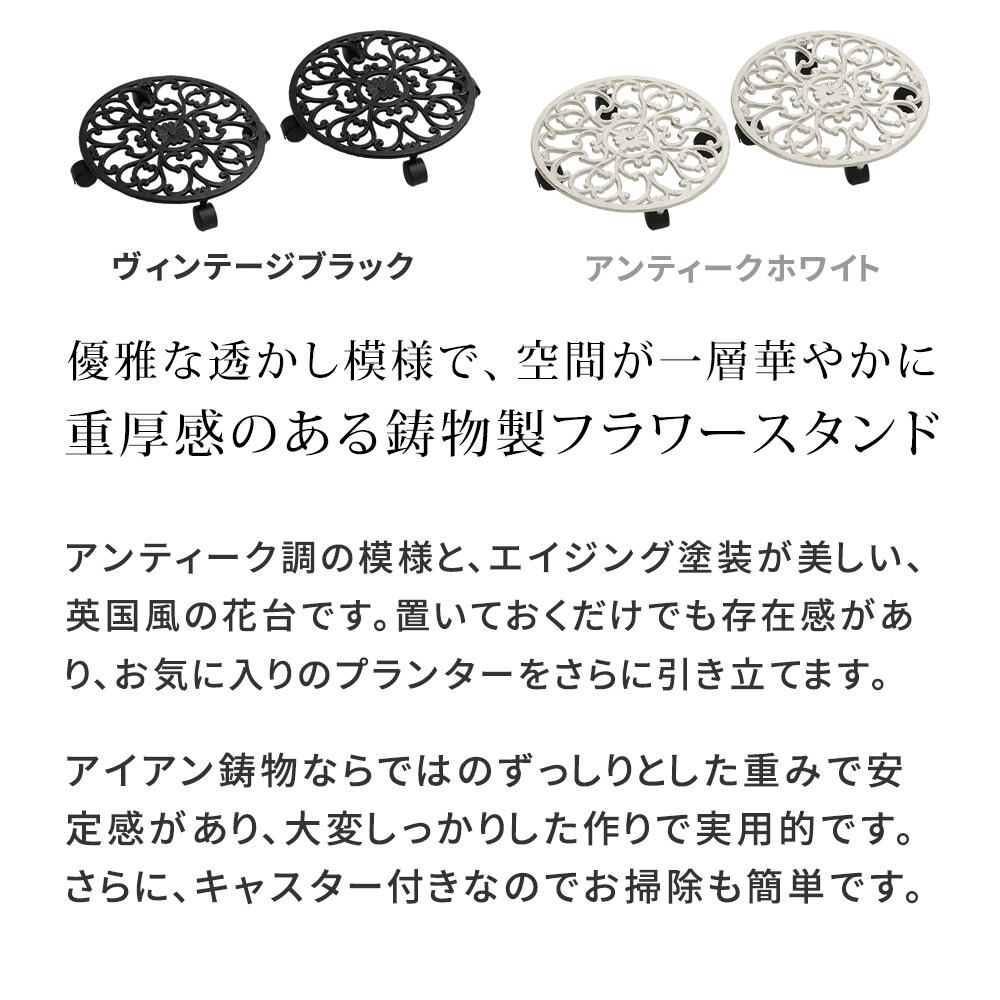 ヴィンテージブラック

アンティークホワイト

優雅な透かし模様で、空間が一層華やかに
重厚感のある鋳物製フラワースタンド

アンティーク調の模様と、エイジング塗装が美しい、英国風の花台です。置いておくだけでも存在感があり、お気に入りのプランターをさらに引き立てます。

アイアン鋳物ならではのずっしりとした重みで安定感があり、大変しっかりした作りで実用的です。さらに、キャスター付きなのでお掃除も簡単です。